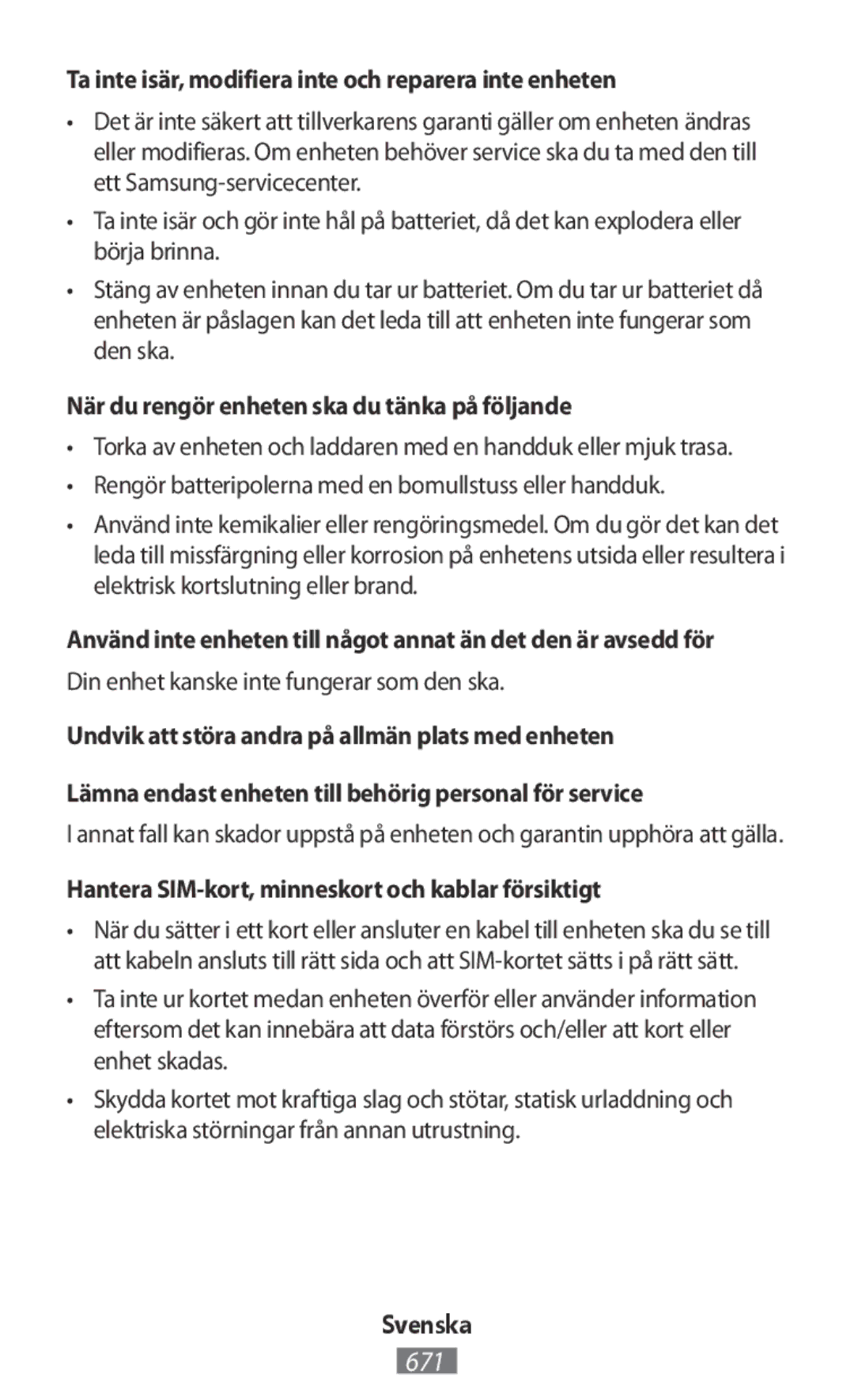 Ta inte isär, modifiera inte och reparera inte enheten

• Det är inte säkert att tillverkarens garanti gäller om enheten ändras eller modifieras. Om enheten behöver service ska du ta med den till ett Samsung-servicecenter.

• Ta inte isär och gör inte hål på batteriet, då det kan explodera eller börja brinna.

• Stäng av enheten innan du tar ur batteriet. Om du tar ur batteriet då enheten är påslagen kan det leda till att enheten inte fungerar som den ska.

När du rengör enheten ska du tänka på följande

• Torka av enheten och laddaren med en handduk eller mjuk trasa.

• Rengör batteripolerna med en bomullstuss eller handduk.

• Använd inte kemikalier eller rengöringsmedel. Om du gör det kan det leda till missfärgning eller korrosion på enhetens utsida eller resultera i elektrisk kortslutning eller brand.

Använd inte enheten till något annat än det den är avsedd för

Din enhet kanske inte fungerar som den ska.

Undvik att störa andra på allmän plats med enheten

Lämna endast enheten till behörig personal för service

I annat fall kan skador uppstå på enheten och garantin upphöra att gälla.

Hantera SIM-kort, minneskort och kablar försiktigt

• När du sätter i ett kort eller ansluter en kabel till enheten ska du se till att kabeln ansluts till rätt sida och att SIM-kortet sätts i på rätt sätt.

• Ta inte ur kortet medan enheten överför eller använder information eftersom det kan innebära att data förstörs och/eller att kort eller enhet skadas.

• Skydda kortet mot kraftiga slag och stötar, statisk urladdning och elektriska störningar från annan utrustning.

Svenska

671